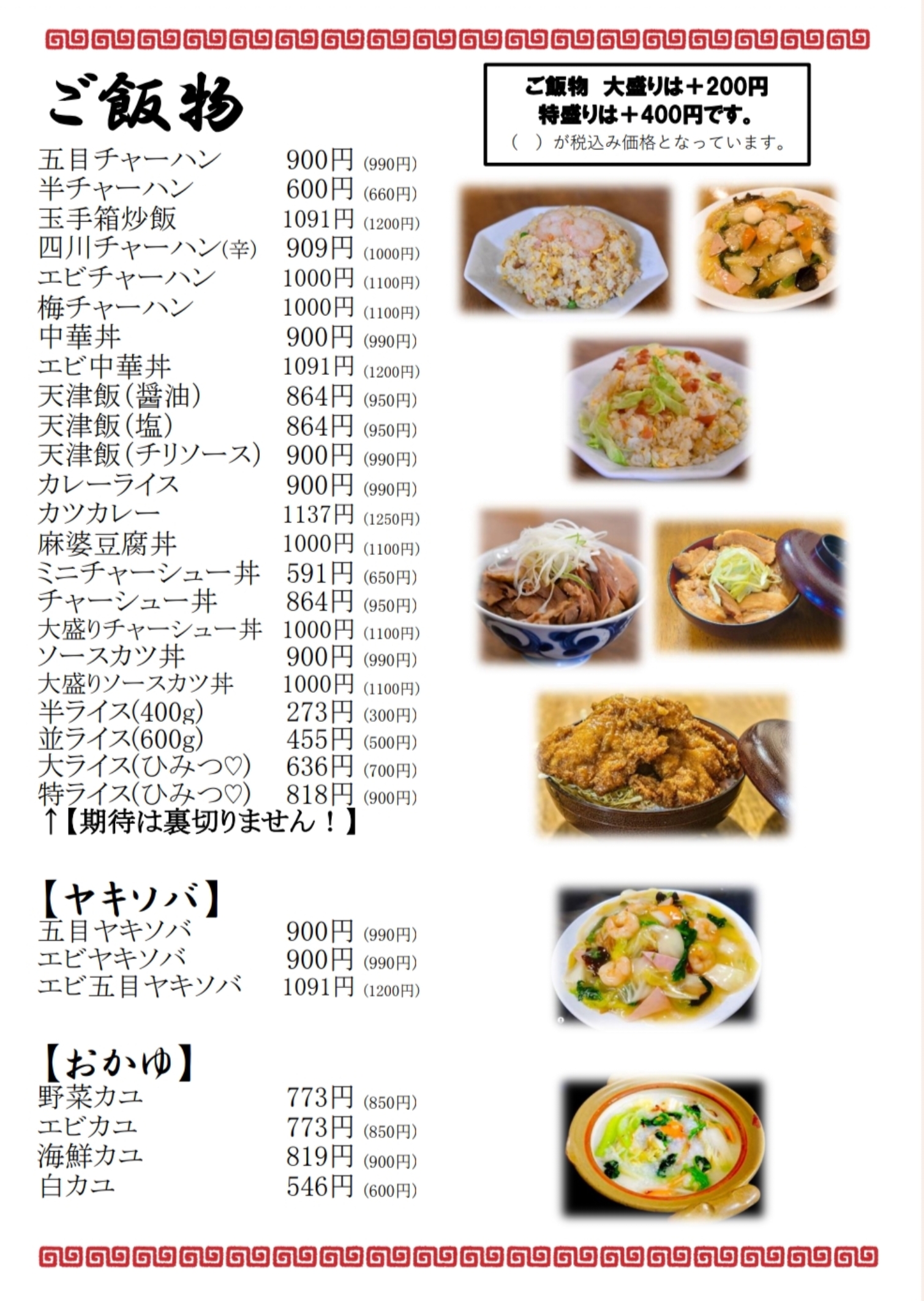 ご飯物

ご飯物　大盛りは＋200円
特盛りは＋400円です。
（　）が税込み価格となっています。

五目チャーハン　900円 (990円)
半チャーハン　600円 (660円)
玉手箱炒飯　1091円 (1200円)
四川チャーハン(辛)　909円 (1000円)
エビチャーハン　1000円 (1100円)
梅チャーハン　1000円 (1100円)
中華丼　900円 (990円)
エビ中華丼　1091円 (1200円)
天津飯(醤油)　864円 (950円)
天津飯(塩)　864円 (950円)
天津飯(チリソース)　900円 (990円)
カレーライス　900円 (990円)
カツカレー　1137円 (1250円)
麻婆豆腐丼　1000円 (1100円)
ミニチャーシュー丼　591円 (650円)
チャーシュー丼　864円 (950円)
大盛りチャーシュー丼　1000円 (1100円)
ソースカツ丼　900円 (990円)
大盛りソースカツ丼　1000円 (1100円)
半ライス(400g)　273円 (300円)
並ライス(600g)　455円 (500円)
大ライス(ひみつ♡)　636円 (700円)
特ライス(ひみつ♡)　818円 (900円)
↑【期待は裏切りません！】

【ヤキソバ】
五目ヤキソバ　900円 (990円)
エビヤキソバ　900円 (990円)
エビ五目ヤキソバ　1091円 (1200円)

【おかゆ】
野菜カユ　773円 (850円)
エビカユ　773円 (850円)
海鮮カユ　819円 (900円)
白カユ　546円 (600円)